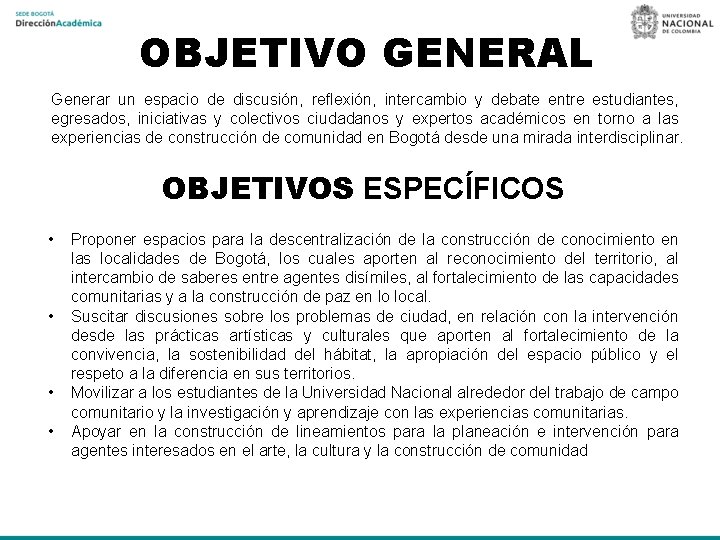 SEDE BOGOTÁ
DirecciónAcadémica

UNIVERSIDAD NACIONAL DE COLOMBIA

OBJETIVO GENERAL

Generar un espacio de discusión, reflexión, intercambio y debate entre estudiantes, egresados, iniciativas y colectivos ciudadanos y expertos académicos en torno a las experiencias de construcción de comunidad en Bogotá desde una mirada interdisciplinar.

OBJETIVOS ESPECÍFICOS

• Proponer espacios para la descentralización de la construcción de conocimiento en las localidades de Bogotá, los cuales aporten al reconocimiento del territorio, al intercambio de saberes entre agentes disímiles, al fortalecimiento de las capacidades comunitarias y a la construcción de paz en lo local.
• Suscitar discusiones sobre los problemas de ciudad, en relación con la intervención desde las prácticas artísticas y culturales que aporten al fortalecimiento de la convivencia, la sostenibilidad del hábitat, la apropiación del espacio público y el respeto a la diferencia en sus territorios.
• Movilizar a los estudiantes de la Universidad Nacional alrededor del trabajo de campo comunitario y la investigación y aprendizaje con las experiencias comunitarias.
• Apoyar en la construcción de lineamientos para la planeación e intervención para agentes interesados en el arte, la cultura y la construcción de comunidad